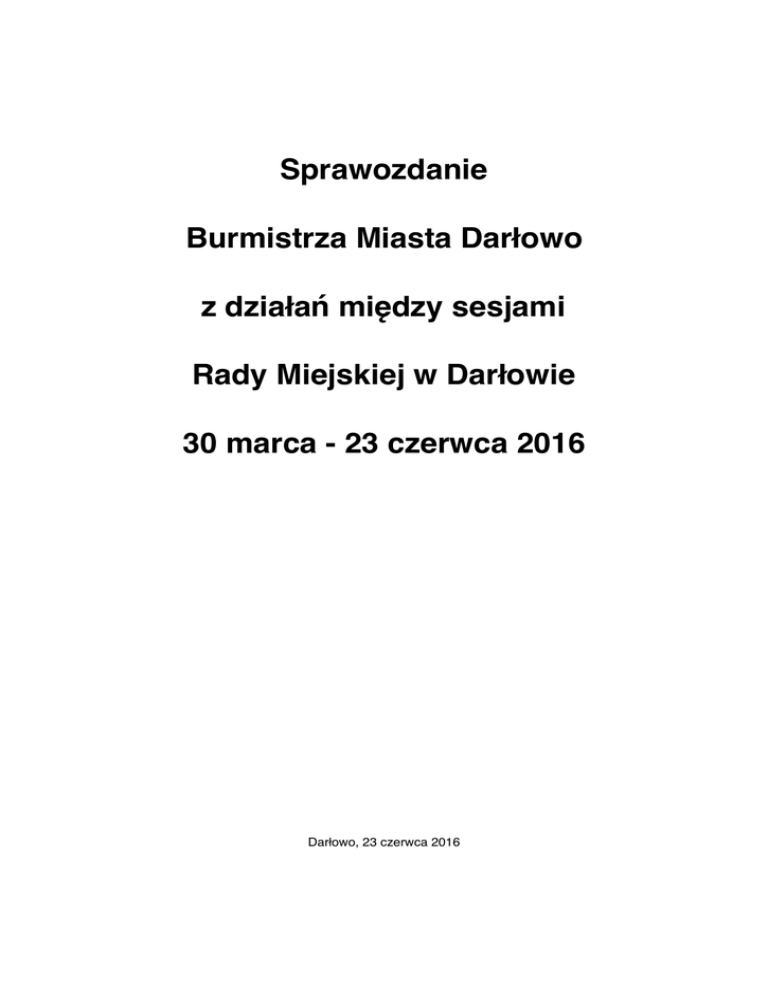 Sprawozdanie

Burmistrza Miasta Darłowo

z działań między sesjami

Rady Miejskiej w Darłowie

30 marca - 23 czerwca 2016

Darłowo, 23 czerwca 2016